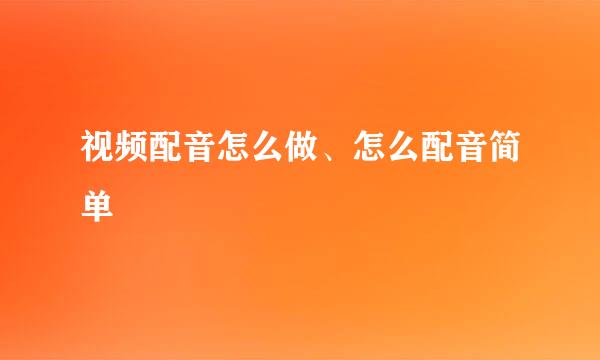 视频配音怎么做、怎么配音简单